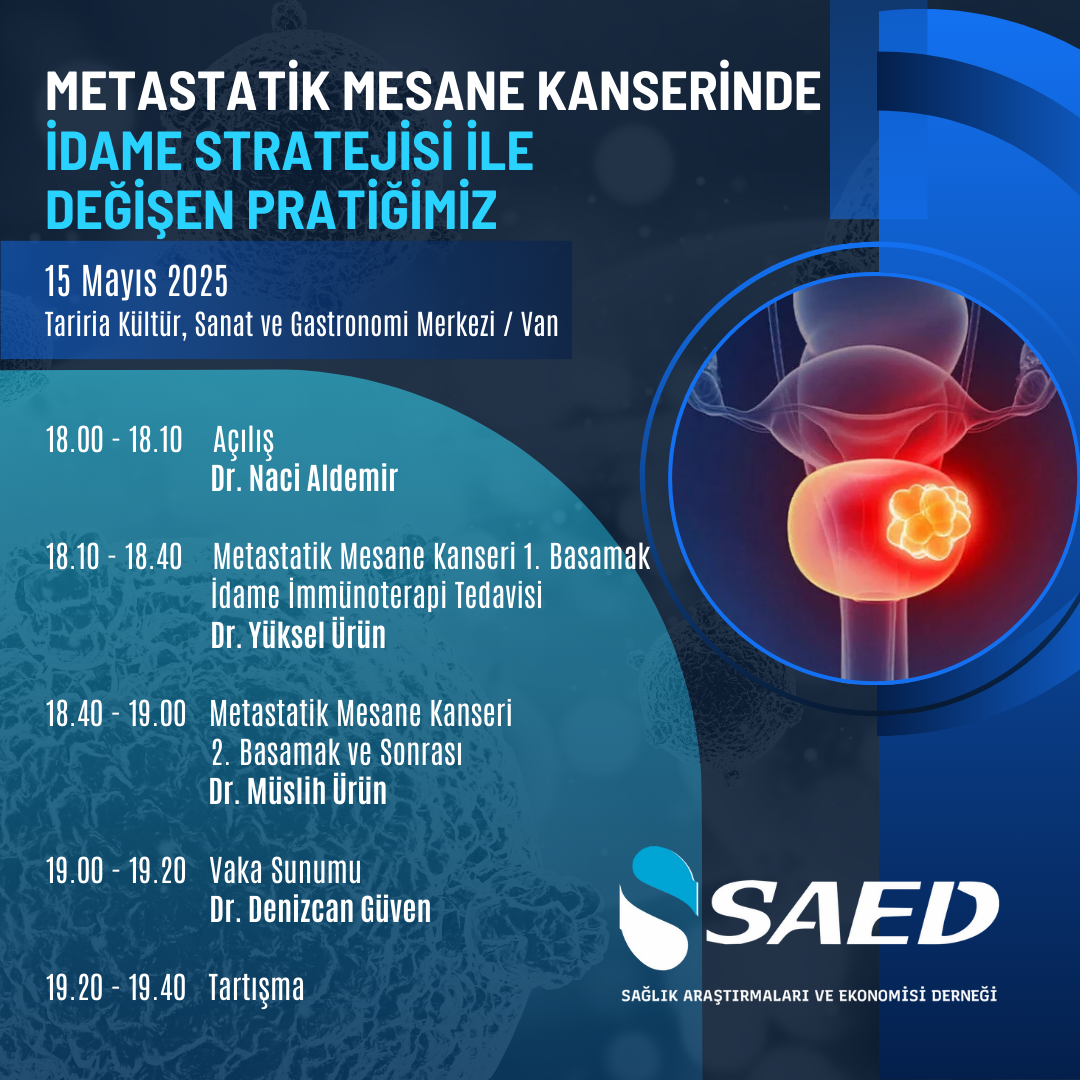 METASTATİK MESANE KANSERİNDE
İDAME STRATEJİSİ İLE
DEĞİŞEN PRATİĞİMİZ

15 Mayıs 2025
Tariria Kültür, Sanat ve Gastronomi Merkezi / Van

18.00 - 18.10 Açılış
Dr. Naci Aldemir

18.10 - 18.40 Metastatik Mesane Kanseri 1. Basamak İdame İmmünoterapi Tedavisi
Dr. Yüksel Ürün

18.40 - 19.00 Metastatik Mesane Kanseri 2. Basamak ve Sonrası
Dr. Müslih Ürün

19.00 - 19.20 Vaka Sunumu
Dr. Denizcan Güven

19.20 - 19.40 Tartışma

SAED
SAĞLIK ARAŞTIRMALARI VE EKONOMİSİ DERNEĞİ